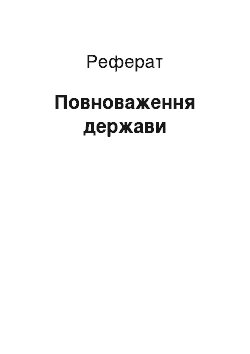 Реферат

Повноваження держави